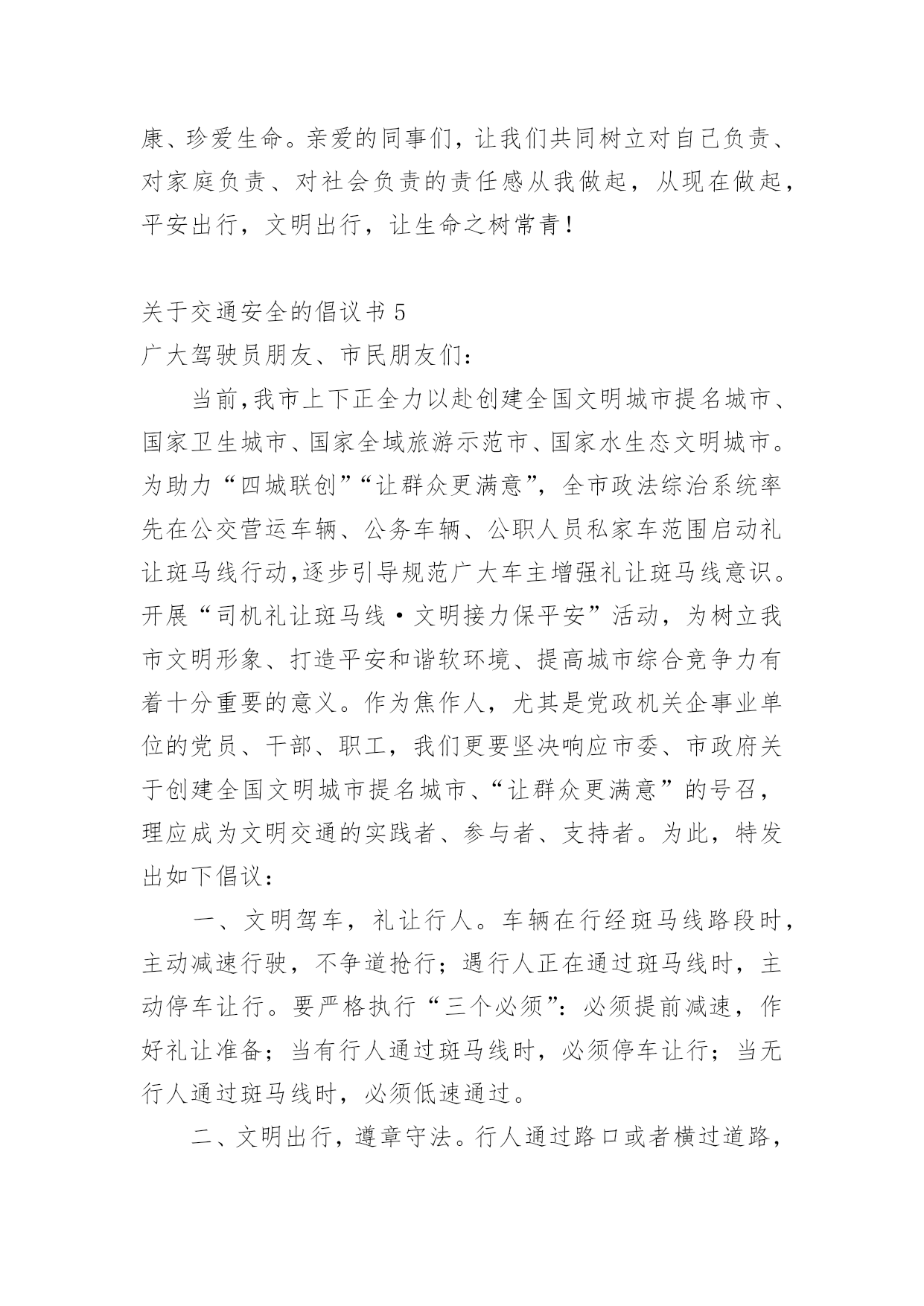 康、珍爱生命。亲爱的同事们，让我们共同树立对自己负责、对家庭负责、对社会负责的责任感从我做起，从现在做起，平安出行，文明出行，让生命之树常青！

关于交通安全的倡议书 5
广大驾驶员朋友、市民朋友们：

当前,我市上下正全力以赴创建全国文明城市提名城市、国家卫生城市、国家全域旅游示范市、国家水生态文明城市。为助力“四城联创”“让群众更满意”，全市政法综治系统率先在公交营运车辆、公务车辆、公职人员私家车范围启动礼让斑马线行动,逐步引导规范广大车主增强礼让斑马线意识。开展“司机礼让斑马线·文明接力保平安”活动，为树立我市文明形象、打造平安和谐软环境、提高城市综合竞争力有着十分重要的意义。作为焦作人，尤其是党政机关企事业单位的党员、干部、职工，我们更要坚决响应市委、市政府关于创建全国文明城市提名城市、“让群众更满意”的号召，理应成为文明交通的实践者、参与者、支持者。为此，特发出如下倡议：

一、文明驾车，礼让行人。车辆在行经斑马线路段时，主动减速行驶，不争道抢行；遇行人正在通过斑马线时，主动停车让行。要严格执行“三个必须”：必须提前减速，作好礼让准备；当有行人通过斑马线时，必须停车让行；当无行人通过斑马线时，必须低速通过。

二、文明出行，遵章守法。行人通过路口或者横过道路，